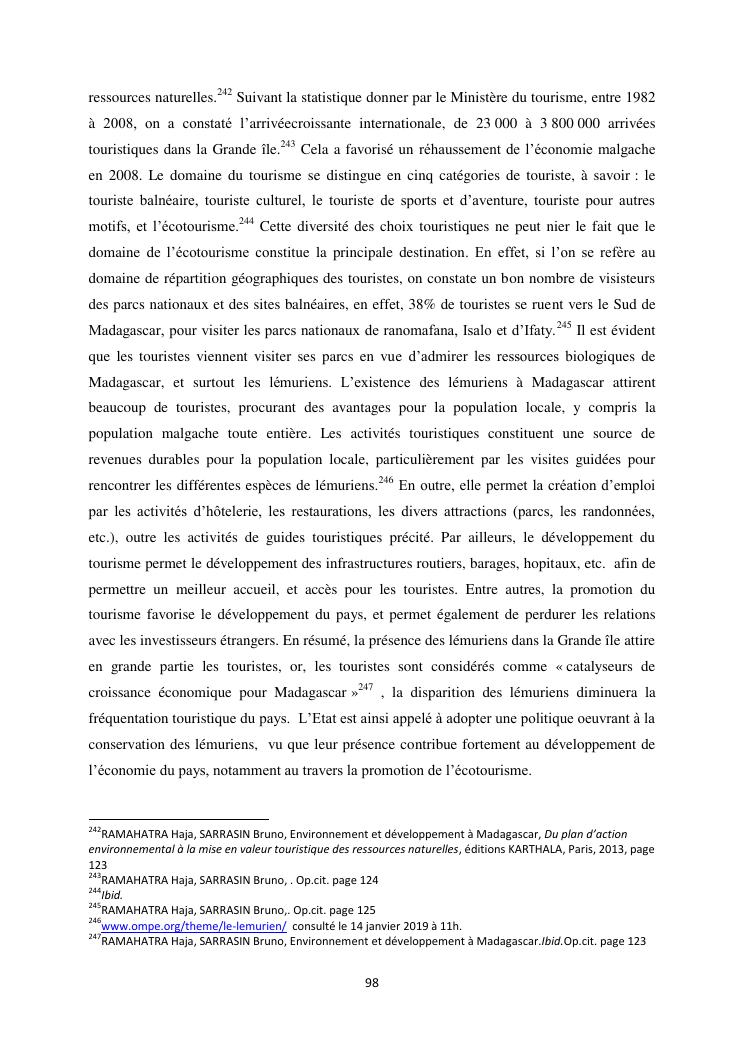 ressources naturelles.$^{242}$ Suivant la statistique donner par le Ministère du tourisme, entre 1982 à 2008, on a constaté l'arrivéecroissante internationale, de 23 000 à 3 800 000 arrivées touristiques dans la Grande île.$^{243}$ Cela a favorisé un réhaussement de l'économie malgache en 2008. Le domaine du tourisme se distingue en cinq catégories de touriste, à savoir : le touriste balnéaire, touriste culturel, le touriste de sports et d'aventure, touriste pour autres motifs, et l'écotourisme.$^{244}$ Cette diversité des choix touristiques ne peut nier le fait que le domaine de l'écotourisme constitue la principale destination. En effet, si l'on se refère au domaine de répartition géographiques des touristes, on constate un bon nombre de visisteurs des parcs nationaux et des sites balnéaires, en effet, 38% de touristes se ruent vers le Sud de Madagascar, pour visiter les parcs nationaux de ranomafana, Isalo et d'Ifaty.$^{245}$ Il est évident que les touristes viennent visiter ses parcs en vue d'admirer les ressources biologiques de Madagascar, et surtout les lémuriens. L'existence des lémuriens à Madagascar attirent beaucoup de touristes, procurant des avantages pour la population locale, y compris la population malgache toute entière. Les activités touristiques constituent une source de revenues durables pour la population locale, particulièrement par les visites guidées pour rencontrer les différentes espèces de lémuriens.$^{246}$ En outre, elle permet la création d'emploi par les activités d'hôtelerie, les restaurations, les divers attractions (parcs, les randonnées, etc.), outre les activités de guides touristiques précité. Par ailleurs, le développement du tourisme permet le développement des infrastructures routiers, barages, hopitaux, etc. afin de permettre un meilleur accueil, et accès pour les touristes. Entre autres, la promotion du tourisme favorise le développement du pays, et permet également de perdurer les relations avec les investisseurs étrangers. En résumé, la présence des lémuriens dans la Grande île attire en grande partie les touristes, or, les touristes sont considérés comme « catalyseurs de croissance économique pour Madagascar »$^{247}$ , la disparition des lémuriens diminuera la fréquentation touristique du pays. L'Etat est ainsi appelé à adopter une politique oeuvrant à la conservation des lémuriens, vu que leur présence contribue fortement au développement de l'économie du pays, notamment au travers la promotion de l'écotourisme.

$^{242}$RAMAHATRA Haja, SARRASIN Bruno, Environnement et développement à Madagascar, Du plan d'action environnemental à la mise en valeur touristique des ressources naturelles, éditions KARTHALA, Paris, 2013, page 123
$^{243}$RAMAHATRA Haja, SARRASIN Bruno, . Op.cit. page 124
$^{244}$Ibid.
$^{245}$RAMAHATRA Haja, SARRASIN Bruno,. Op.cit. page 125
$^{246}$www.ompe.org/theme/le-lemurien/ consulté le 14 janvier 2019 à 11h.
$^{247}$RAMAHATRA Haja, SARRASIN Bruno, Environnement et développement à Madagascar.Ibid.Op.cit. page 123

98